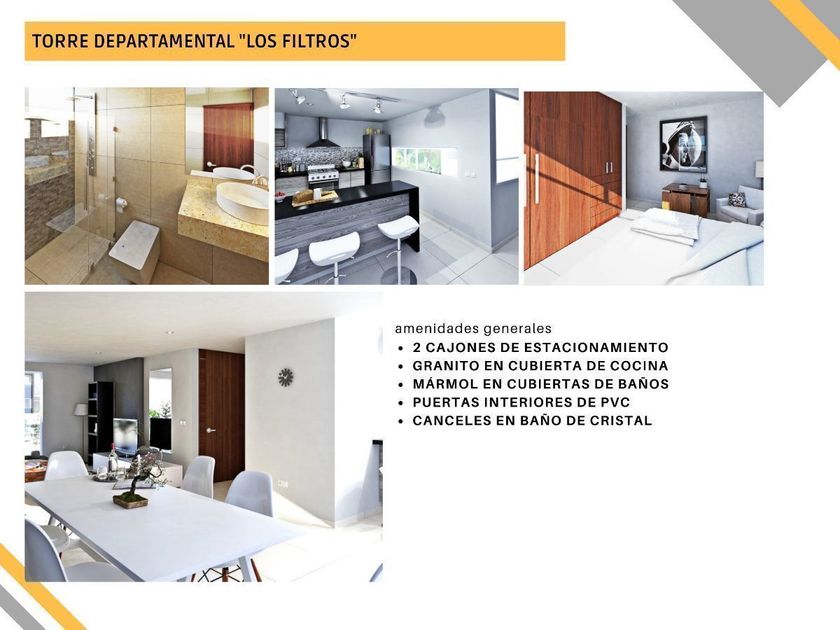 TORRE DEPARTAMENTAL "LOS FILTROS"

amenidades generales
• 2 CAJONES DE ESTACIONAMIENTO
• GRANITO EN CUBIERTA DE COCINA
• MÁRMOL EN CUBIERTAS DE BAÑOS
• PUERTAS INTERIORES DE PVC
• CANCELES EN BAÑO DE CRISTAL